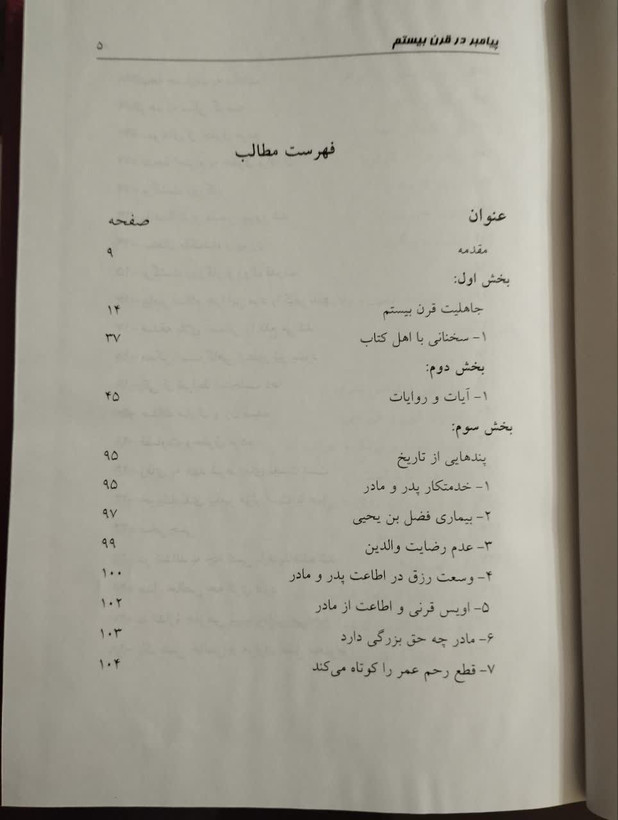 پیامبر در قرن بیستم ۵

فهرست مطالب

| عنوان | صفحه |
|---|---|
| مقدمه | ۹ |
| بخش اول: | |
| جاهلیت قرن بیستم | ۱۴ |
| ۱- سخنانی با اهل کتاب | ۳۷ |
| بخش دوم: | |
| ۱- آیات و روایات | ۴۵ |
| بخش سوم: | |
| پندهایی از تاریخ | ۹۵ |
| ۱- خدمتکار پدر و مادر | ۹۵ |
| ۲- بیماری فضل بن یحیی | ۹۷ |
| ۳- عدم رضایت والدین | ۹۹ |
| ۴- وسعت رزق در اطاعت پدر و مادر | ۱۰۰ |
| ۵- اویس قرنی و اطاعت از مادر | ۱۰۲ |
| ۶- مادر چه حق بزرگی دارد | ۱۰۳ |
| ۷- قطع رحم عمر را کوتاه می‌کند | ۱۰۴ |